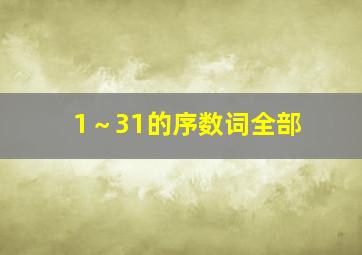 1～31的序数词全部